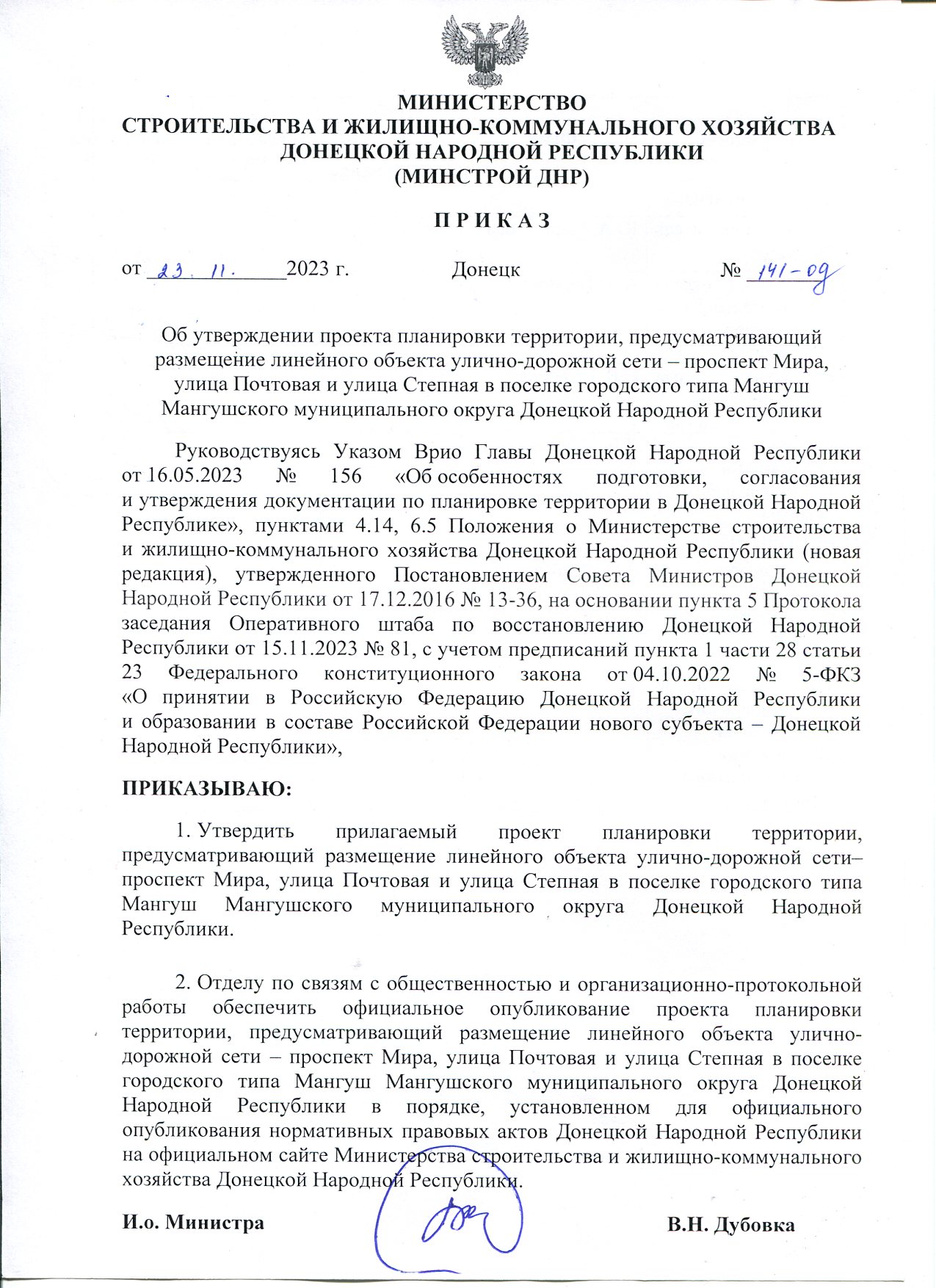 МИНИСТЕРСТВО
СТРОИТЕЛЬСТВА И ЖИЛИЩНО-КОММУНАЛЬНОГО ХОЗЯЙСТВА
ДОНЕЦКОЙ НАРОДНОЙ РЕСПУБЛИКИ
(МИНСТРОЙ ДНР)

П Р И К А З

от 23. 11. 2023 г. Донецк № 141-од

Об утверждении проекта планировки территории, предусматривающий размещение линейного объекта улично-дорожной сети – проспект Мира, улица Почтовая и улица Степная в поселке городского типа Мангуш Мангушского муниципального округа Донецкой Народной Республики

Руководствуясь Указом Врио Главы Донецкой Народной Республики от 16.05.2023 № 156 «Об особенностях подготовки, согласования и утверждения документации по планировке территории в Донецкой Народной Республике», пунктами 4.14, 6.5 Положения о Министерстве строительства и жилищно-коммунального хозяйства Донецкой Народной Республики (новая редакция), утвержденного Постановлением Совета Министров Донецкой Народной Республики от 17.12.2016 № 13-36, на основании пункта 5 Протокола заседания Оперативного штаба по восстановлению Донецкой Народной Республики от 15.11.2023 № 81, с учетом предписаний пункта 1 части 28 статьи 23 Федерального конституционного закона от 04.10.2022 № 5-ФКЗ «О принятии в Российскую Федерацию Донецкой Народной Республики и образовании в составе Российской Федерации нового субъекта – Донецкой Народной Республики»,

ПРИКАЗЫВАЮ:

1. Утвердить прилагаемый проект планировки территории, предусматривающий размещение линейного объекта улично-дорожной сети– проспект Мира, улица Почтовая и улица Степная в поселке городского типа Мангуш Мангушского муниципального округа Донецкой Народной Республики.

2. Отделу по связям с общественностью и организационно-протокольной работы обеспечить официальное опубликование проекта планировки территории, предусматривающий размещение линейного объекта улично-дорожной сети – проспект Мира, улица Почтовая и улица Степная в поселке городского типа Мангуш Мангушского муниципального округа Донецкой Народной Республики в порядке, установленном для официального опубликования нормативных правовых актов Донецкой Народной Республики на официальном сайте Министерства строительства и жилищно-коммунального хозяйства Донецкой Народной Республики.

И.о. Министра В.Н. Дубовка